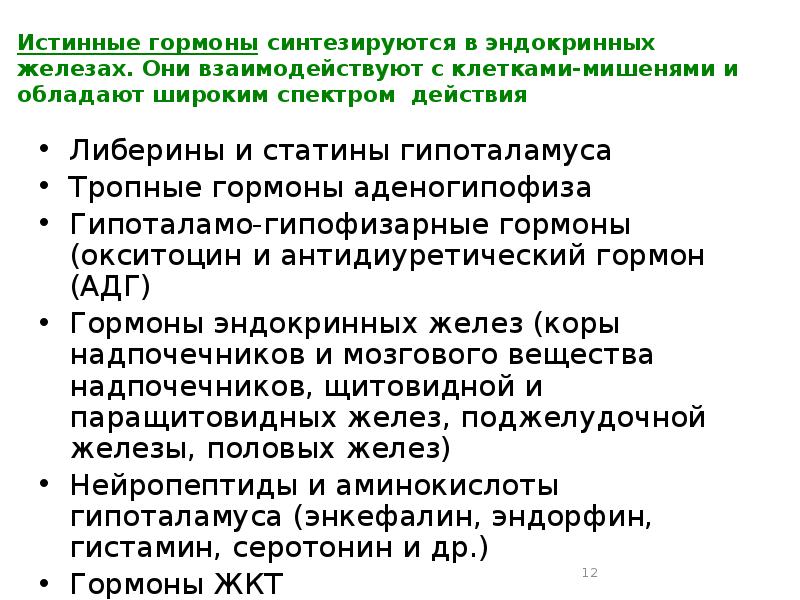 Истинные гормоны синтезируются в эндокринных железах. Они взаимодействуют с клетками-мишенями и обладают широким спектром действия

• Либерины и статины гипоталамуса
• Тропные гормоны аденогипофиза
• Гипоталамо-гипофизарные гормоны (окситоцин и антидиуретический гормон (АДГ)
• Гормоны эндокринных желез (коры надпочечников и мозгового вещества надпочечников, щитовидной и паращитовидных желез, поджелудочной железы, половых желез)
• Нейропептиды и аминокислоты гипоталамуса (энкефалин, эндорфин, гистамин, серотонин и др.)
• Гормоны ЖКТ

12